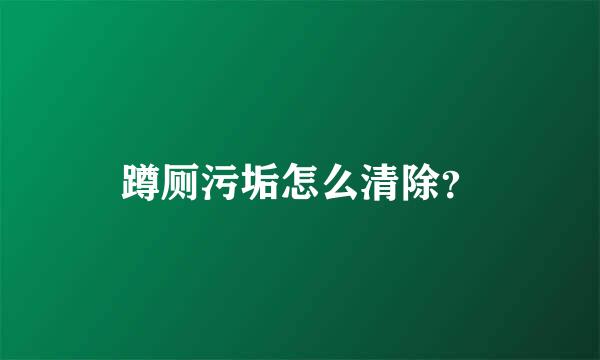 蹲厕污垢怎么清除?